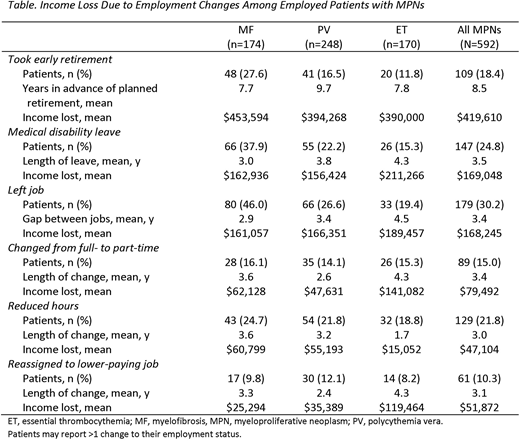 Table. Income Loss Due to Employment Changes Among Employed Patients with MPNs

| | MF (n=174) | PV (n=248) | ET (n=170) | All MPNs (N=592) |
|---|---|---|---|---|
| Took early retirement | | | | |
| Patients, n (%) | 48 (27.6) | 41 (16.5) | 20 (11.8) | 109 (18.4) |
| Years in advance of planned retirement, mean | 7.7 | 9.7 | 7.8 | 8.5 |
| Income lost, mean | \$453,594 | \$394,268 | \$390,000 | \$419,610 |
| Medical disability leave | | | | |
| Patients, n (%) | 66 (37.9) | 55 (22.2) | 26 (15.3) | 147 (24.8) |
| Length of leave, mean, y | 3.0 | 3.8 | 4.3 | 3.5 |
| Income lost, mean | \$162,936 | \$156,424 | \$211,266 | \$169,048 |
| Left job | | | | |
| Patients, n (%) | 80 (46.0) | 66 (26.6) | 33 (19.4) | 179 (30.2) |
| Gap between jobs, mean, y | 2.9 | 3.4 | 4.5 | 3.4 |
| Income lost, mean | \$161,057 | \$166,351 | \$189,457 | \$168,245 |
| Changed from full- to part-time | | | | |
| Patients, n (%) | 28 (16.1) | 35 (14.1) | 26 (15.3) | 89 (15.0) |
| Length of change, mean, y | 3.6 | 2.6 | 4.3 | 3.4 |
| Income lost, mean | \$62,128 | \$47,631 | \$141,082 | \$79,492 |
| Reduced hours | | | | |
| Patients, n (%) | 43 (24.7) | 54 (21.8) | 32 (18.8) | 129 (21.8) |
| Length of change, mean, y | 3.6 | 3.2 | 1.7 | 3.0 |
| Income lost, mean | \$60,799 | \$55,193 | \$15,052 | \$47,104 |
| Reassigned to lower-paying job | | | | |
| Patients, n (%) | 17 (9.8) | 30 (12.1) | 14 (8.2) | 61 (10.3) |
| Length of change, mean, y | 3.3 | 2.4 | 4.3 | 3.1 |
| Income lost, mean | \$25,294 | \$35,389 | \$119,464 | \$51,872 |

ET, essential thrombocythemia; MF, myelofibrosis, MPN, myeloproliferative neoplasm; PV, polycythemia vera.
Patients may report >1 change to their employment status.